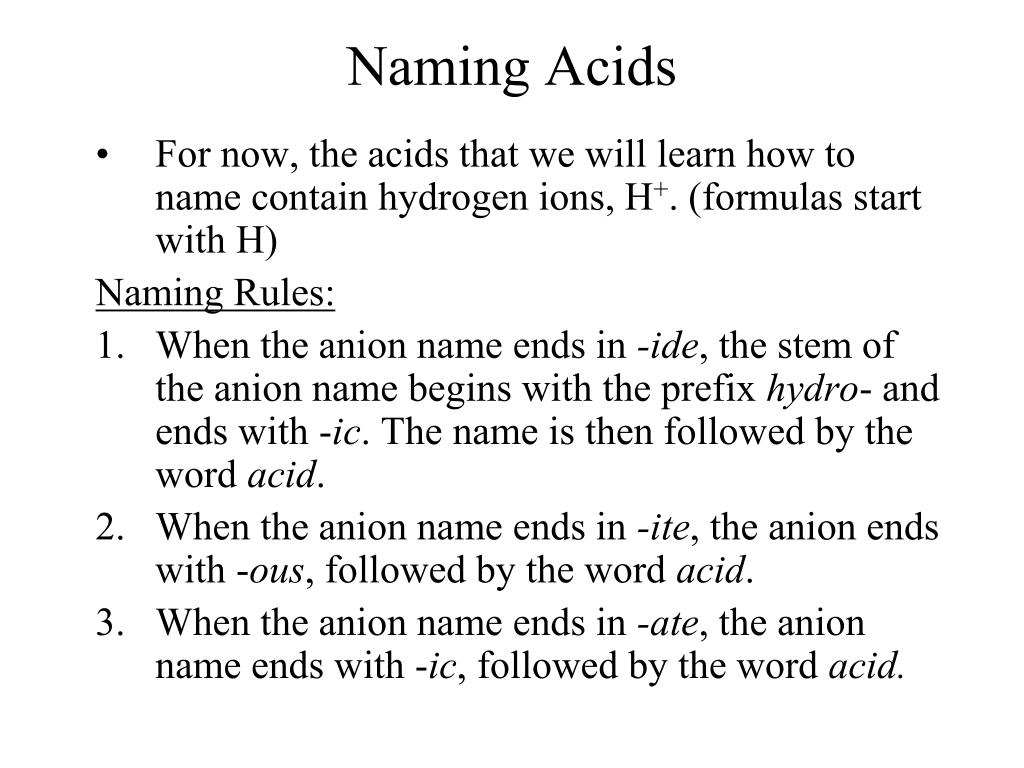 Naming Acids

• For now, the acids that we will learn how to name contain hydrogen ions, $H^+$. (formulas start with H)

Naming Rules:

1. When the anion name ends in -ide, the stem of the anion name begins with the prefix hydro- and ends with -ic. The name is then followed by the word acid.
2. When the anion name ends in -ite, the anion ends with -ous, followed by the word acid.
3. When the anion name ends in -ate, the anion name ends with -ic, followed by the word acid.